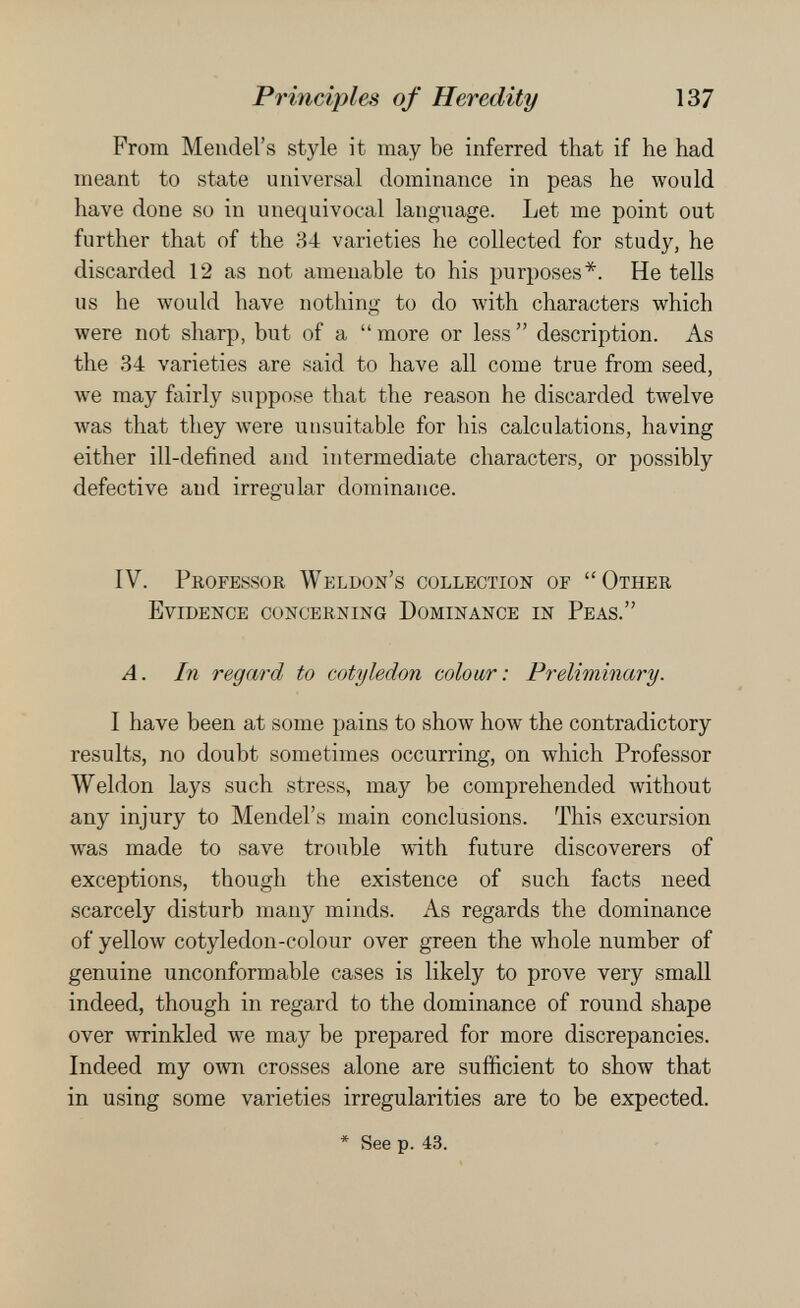 Principles of Heredity 137

From Mendel's style it may be inferred that if he had meant to state universal dominance in peas he would have done so in unequivocal language. Let me point out further that of the 34 varieties he collected for study, he discarded 12 as not amenable to his purposes*. He tells us he would have nothing to do with characters which were not sharp, but of a "more or less" description. As the 34 varieties are said to have all come true from seed, we may fairly suppose that the reason he discarded twelve was that they were unsuitable for his calculations, having either ill-defined and intermediate characters, or possibly defective and irregular dominance.

IV. Professor Weldon's collection of "Other Evidence concerning Dominance in Peas."

A. In regard to cotyledon colour: Preliminary.

I have been at some pains to show how the contradictory results, no doubt sometimes occurring, on which Professor Weldon lays such stress, may be comprehended without any injury to Mendel's main conclusions. This excursion was made to save trouble with future discoverers of exceptions, though the existence of such facts need scarcely disturb many minds. As regards the dominance of yellow cotyledon-colour over green the whole number of genuine unconformable cases is likely to prove very small indeed, though in regard to the dominance of round shape over wrinkled we may be prepared for more discrepancies. Indeed my own crosses alone are sufficient to show that in using some varieties irregularities are to be expected.

* See p. 43.